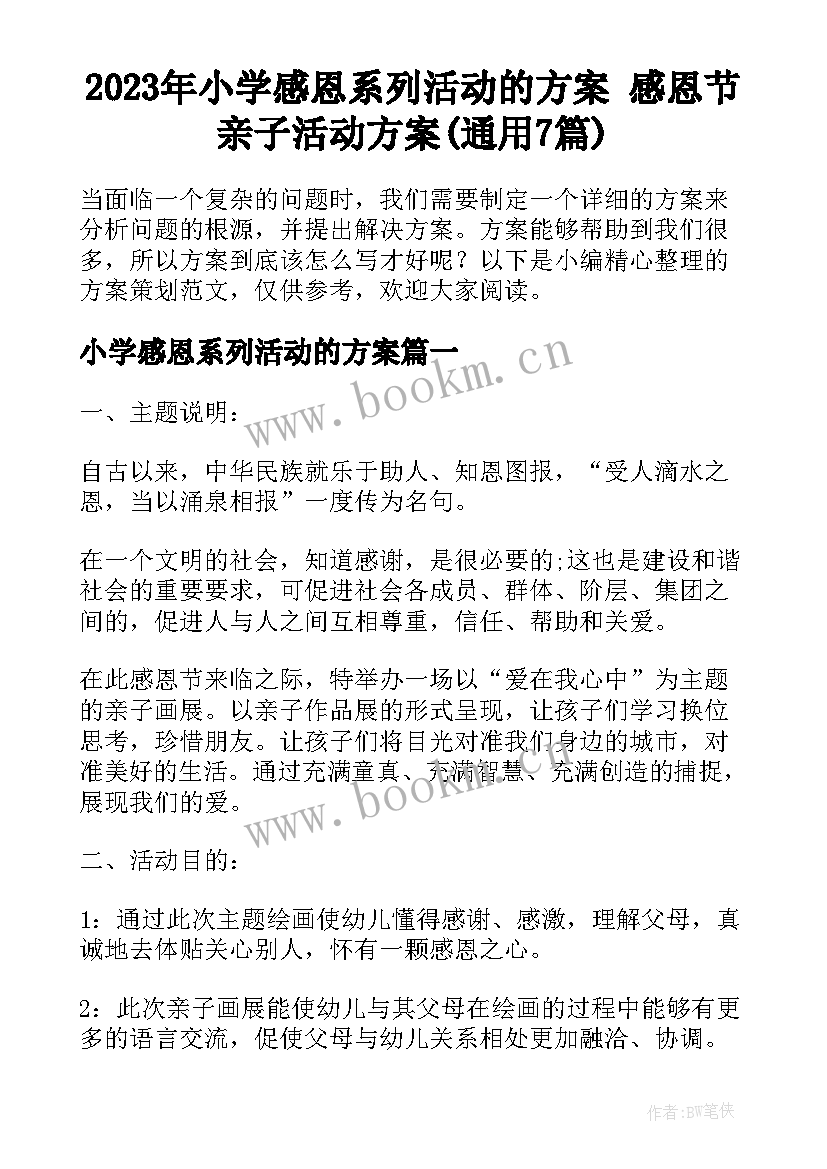 2023年小学感恩系列活动的方案 感恩节亲子活动方案(通用7篇)

当面临一个复杂的问题时，我们需要制定一个详细的方案来分析问题的根源，并提出解决方案。方案能够帮助到我们很多，所以方案到底该怎么写才好呢？以下是小编精心整理的方案策划范文，仅供参考，欢迎大家阅读。

小学感恩系列活动的方案篇一

www.bookm.cn

一、主题说明：

自古以来，中华民族就乐于助人、知恩图报，“受人滴水之恩，当以涌泉相报”一度传为名句。

在一个文明的社会，知道感谢，是很必要的;这也是建设和谐社会的重要要求，可促进社会各成员、群体、阶层、集团之间的，促进人与人之间互相尊重，信任、帮助和关爱。

在此感恩节来临之际，特举办一场以“爱在我心中”为主题的亲子画展。以亲子作品展的形式呈现，让孩子们学习换位思考，珍惜朋友。让孩子们将目光对准我们身边的城市，对准美好的生活。通过充满童真、充满智慧、充满创造的捕捉，展现我们的爱。

www.bookm.cn

二、活动目的：

1：通过此次主题绘画使幼儿懂得感谢、感激，理解父母，真诚地去体贴关心别人，怀有一颗感恩之心。

2：此次亲子画展能使幼儿与其父母在绘画的过程中能够有更多的语言交流，促使父母与幼儿关系相处更加融洽、协调。

作者:BW笔侠